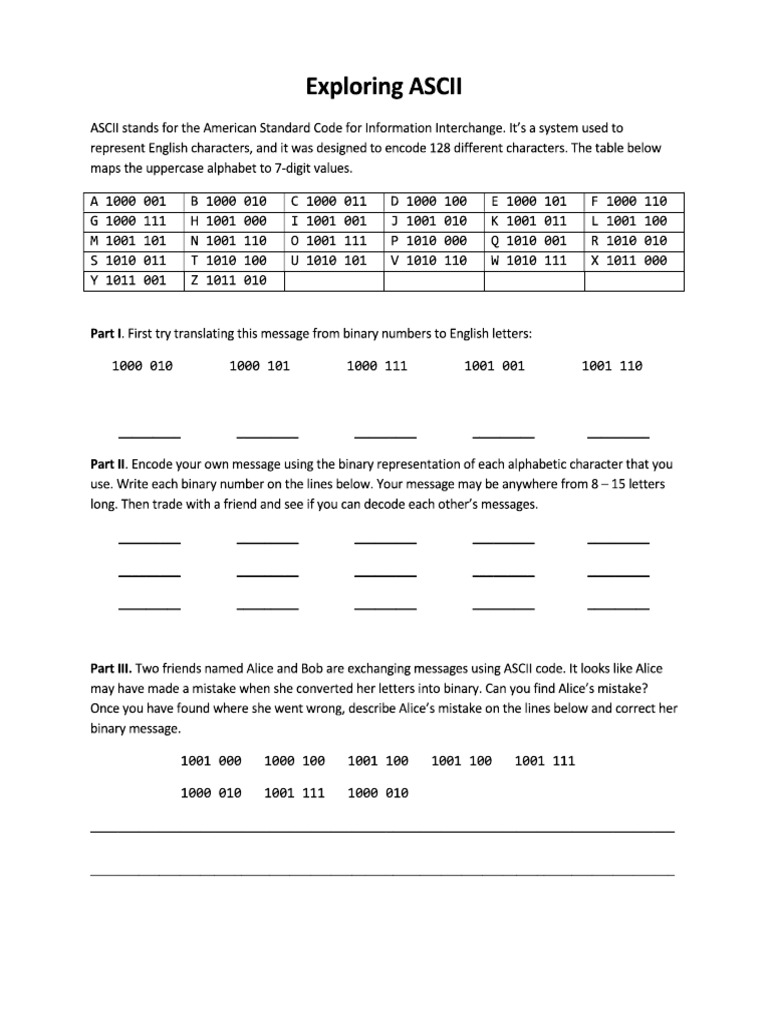 Exploring ASCII

ASCII stands for the American Standard Code for Information Interchange. It's a system used to represent English characters, and it was designed to encode 128 different characters. The table below maps the uppercase alphabet to 7-digit values.

| A 1000 001 | B 1000 010 | C 1000 011 | D 1000 100 | E 1000 101 | F 1000 110 |
|---|---|---|---|---|---|
| G 1000 111 | H 1001 000 | I 1001 001 | J 1001 010 | K 1001 011 | L 1001 100 |
| M 1001 101 | N 1001 110 | O 1001 111 | P 1010 000 | Q 1010 001 | R 1010 010 |
| S 1010 011 | T 1010 100 | U 1010 101 | V 1010 110 | W 1010 111 | X 1011 000 |
| Y 1011 001 | Z 1011 010 | | | | |

Part I. First try translating this message from binary numbers to English letters:

1000 010 1000 101 1000 111 1001 001 1001 110

Part II. Encode your own message using the binary representation of each alphabetic character that you use. Write each binary number on the lines below. Your message may be anywhere from 8 – 15 letters long. Then trade with a friend and see if you can decode each other's messages.

Part III. Two friends named Alice and Bob are exchanging messages using ASCII code. It looks like Alice may have made a mistake when she converted her letters into binary. Can you find Alice's mistake? Once you have found where she went wrong, describe Alice's mistake on the lines below and correct her binary message.

1001 000 1000 100 1001 100 1001 100 1001 111

1000 010 1001 111 1000 010